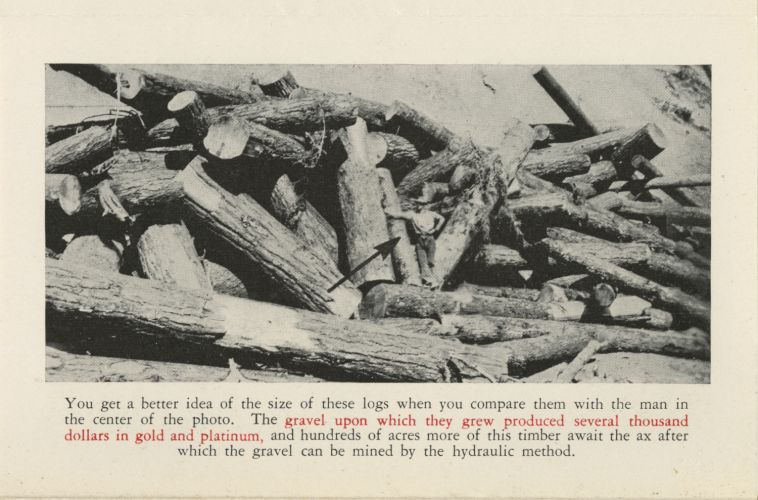 You get a better idea of the size of these logs when you compare them with the man in the center of the photo. The gravel upon which they grew produced several thousand dollars in gold and platinum, and hundreds of acres more of this timber await the ax after which the gravel can be mined by the hydraulic method.